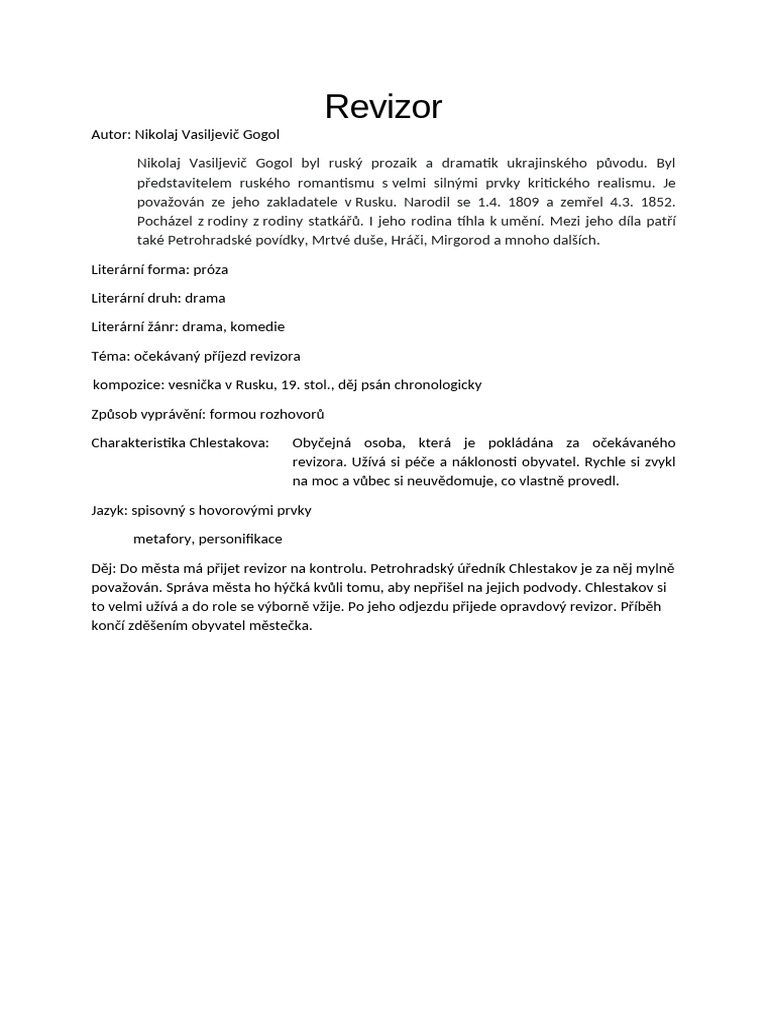 Revizor

Autor: Nikolaj Vasiljevič Gogol

Nikolaj Vasiljevič Gogol byl ruský prozaik a dramatik ukrajinského původu. Byl představitelem ruského romantismu s velmi silnými prvky kritického realismu. Je považován ze jeho zakladatele v Rusku. Narodil se 1.4. 1809 a zemřel 4.3. 1852. Pocházel z rodiny z rodiny statkářů. I jeho rodina tíhla k umění. Mezi jeho díla patří také Petrohradské povídky, Mrtvé duše, Hráči, Mirgorod a mnoho dalších.

Literární forma: próza

Literární druh: drama

Literární žánr: drama, komedie

Téma: očekávaný příjezd revizora

kompozice: vesnička v Rusku, 19. stol., děj psán chronologicky

Způsob vyprávění: formou rozhovorů

Charakteristika Chlestakova: Obyčejná osoba, která je pokládána za očekávaného revizora. Užívá si péče a náklonosti obyvatel. Rychle si zvykl na moc a vůbec si neuvědomuje, co vlastně provedl.

Jazyk: spisovný s hovorovými prvky

metafory, personifikace

Děj: Do města má přijet revizor na kontrolu. Petrohradský úředník Chlestakov je za něj mylně považován. Správa města ho hýčká kvůli tomu, aby nepřišel na jejich podvody. Chlestakov si to velmi užívá a do role se výborně vžije. Po jeho odjezdu přijede opravdový revizor. Příběh končí zděšením obyvatel městečka.